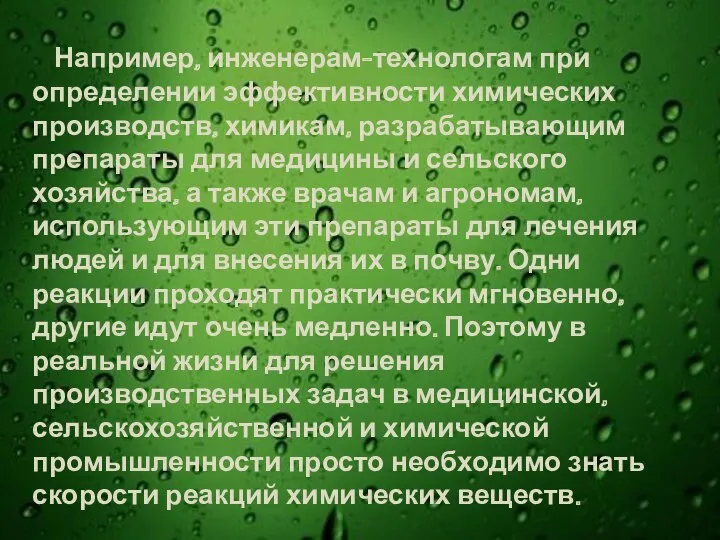 Например, инженерам-технологам при определении эффективности химических производств, химикам, разрабатывающим препараты для медицины и сельского хозяйства, а также врачам и агрономам, использующим эти препараты для лечения людей и для внесения их в почву. Одни реакции проходят практически мгновенно, другие идут очень медленно. Поэтому в реальной жизни для решения производственных задач в медицинской, сельскохозяйственной и химической промышленности просто необходимо знать скорости реакций химических веществ.